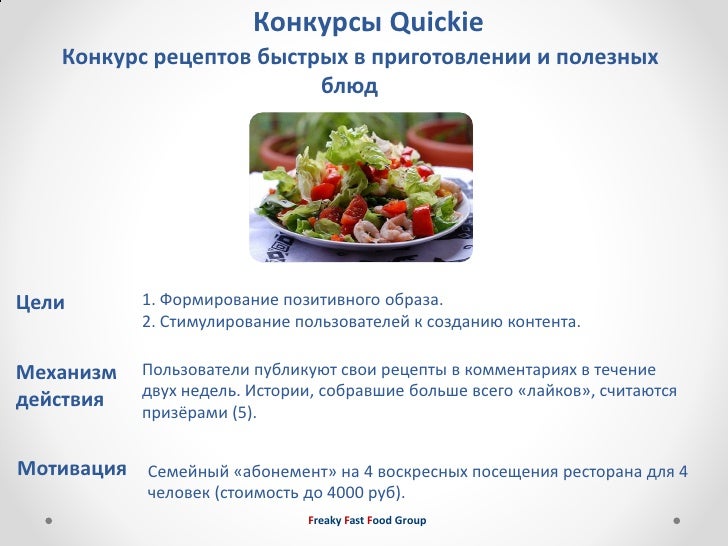 Конкурсы Quickie

Конкурс рецептов быстрых в приготовлении и полезных блюд

Цели

1. Формирование позитивного образа.
2. Стимулирование пользователей к созданию контента.

Механизм действия

Пользователи публикуют свои рецепты в комментариях в течение двух недель. Истории, собравшие больше всего «лайков», считаются призёрами (5).

Мотивация

Семейный «абонемент» на 4 воскресных посещения ресторана для 4 человек (стоимость до 4000 руб).

Freaky Fast Food Group